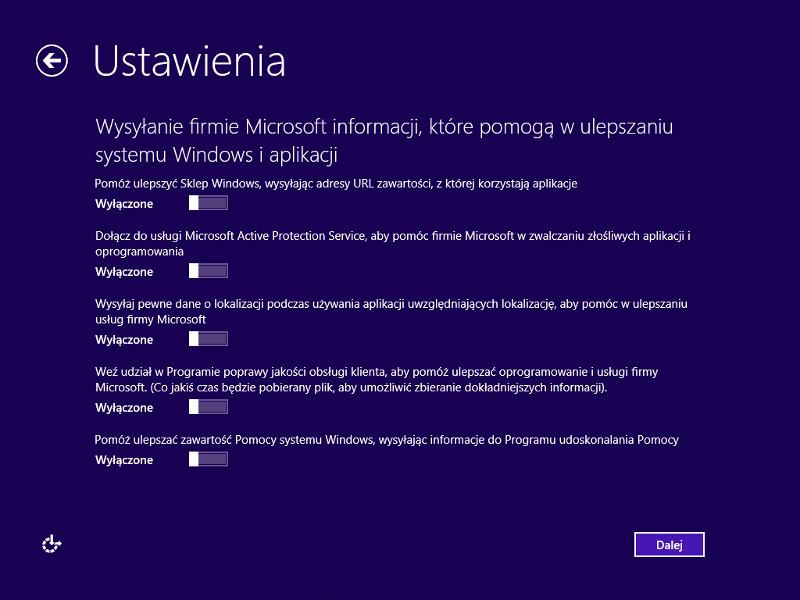 Ustawienia

Wysyłanie firmie Microsoft informacji, które pomogą w ulepszaniu systemu Windows i aplikacji

Pomóż ulepszyć Sklep Windows, wysyłając adresy URL zawartości, z której korzystają aplikacje

Wyłączone

Dołącz do usługi Microsoft Active Protection Service, aby pomóc firmie Microsoft w zwalczaniu złośliwych aplikacji i oprogramowania

Wyłączone

Wysyłaj pewne dane o lokalizacji podczas używania aplikacji uwzględniających lokalizację, aby pomóc w ulepszaniu usług firmy Microsoft

Wyłączone

Weź udział w Programie poprawy jakości obsługi klienta, aby pomóż ulepszać oprogramowanie i usługi firmy Microsoft. (Co jakiś czas będzie pobierany plik, aby umożliwić zbieranie dokładniejszych informacji).

Wyłączone

Pomóż ulepszać zawartość Pomocy systemu Windows, wysyłając informacje do Programu udoskonalania Pomocy

Wyłączone

Dalej